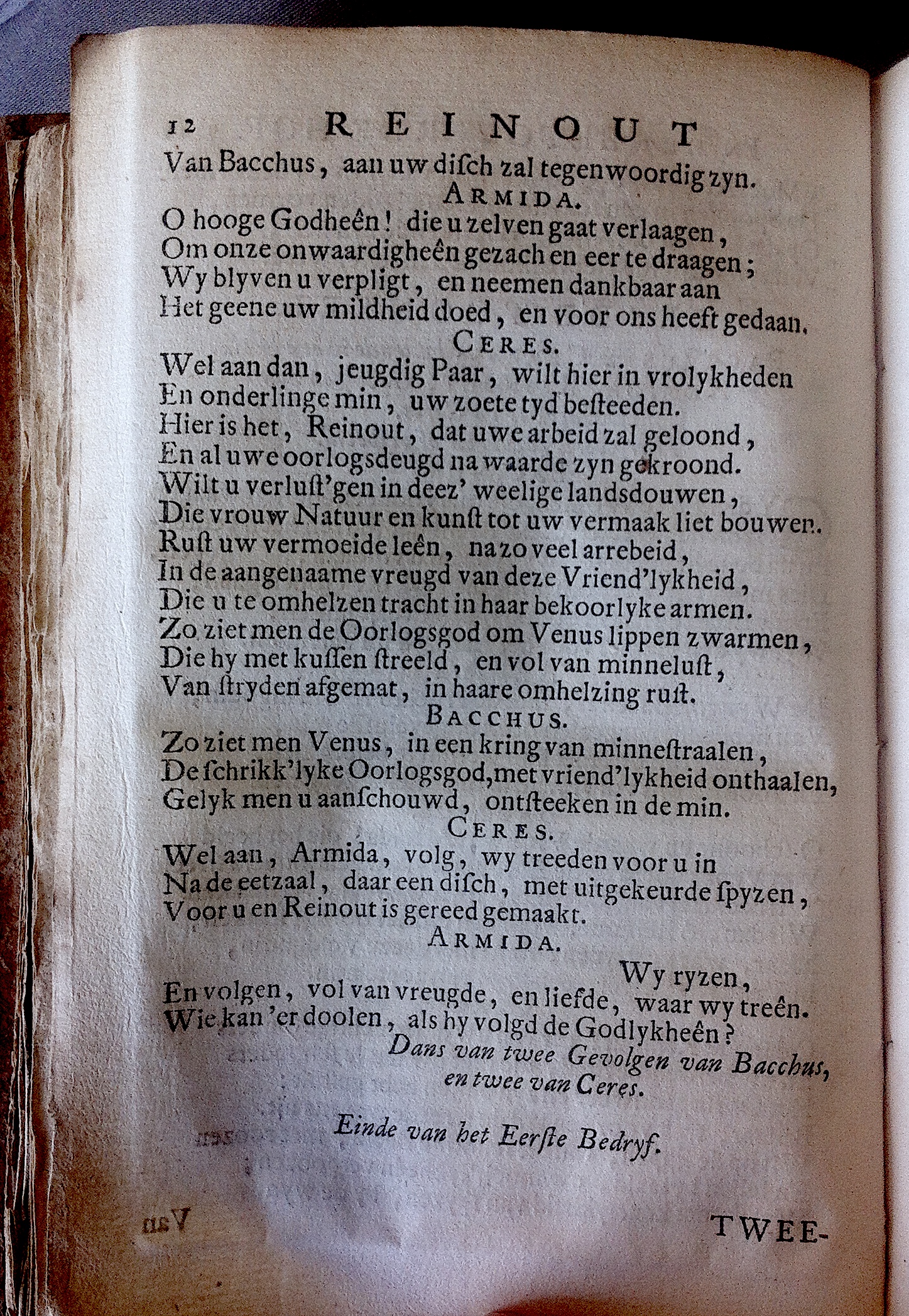 12 REINOUT

Van Bacchus, aan uw disch zal tegenwoordig zyn.

ARMIDA.

O hooge Godheên! die u zelven gaat verlaagen,
Om onze onwaardigheên gezach en eer te draagen;
Wy blyven u verpligt, en neemen dankbaar aan
Het geene uw mildheid doed, en voor ons heeft gedaan.

CERES.

Wel aan dan, jeugdig Paar, wilt hier in vrolykheden
En onderlinge min, uw zoete tyd besteeden.
Hier is het, Reinout, dat uwe arbeid zal geloond,
En al uwe oorlogsdeugd na waarde zyn gekroond.
Wilt u verlust'gen in deez' weelige landsdouwen,
Die vrouw Natuur en kunst tot uw vermaak liet bouwen.
Rust uw vermoeide leên, na zo veel arrebeid,
In de aangenaame vreugd van deze Vriend'lykheid,
Die u te omhelzen tracht in haar bekoorlyke armen.
Zo ziet men de Oorlogsgod om Venus lippen zwarmen,
Die hy met kussen streeld, en vol van minnelust,
Van stryden afgemat, in haare omhelzing rust.

BACCHUS.

Zo ziet men Venus, in een kring van minnestraalen,
De schrikk'lyke Oorlogsgod, met vriend'lykheid onthaalen,
Gelyk men u aanschouwd, ontsteeken in de min.

CERES.

Wel aan, Armida, volg, wy treeden voor u in
Na de eetzaal, daar een disch, met uitgekeurde spyzen,
Voor u en Reinout is gereed gemaakt.

ARMIDA.

Wy ryzen,
En volgen, vol van vreugde, en liefde, waar wy treên.
Wie kan 'er doolen, als hy volgd de Godlykheên?

Dans van twee Gevolgen van Bacchus, en twee van Ceres.

Einde van het Eerste Bedryf.

TWEE-